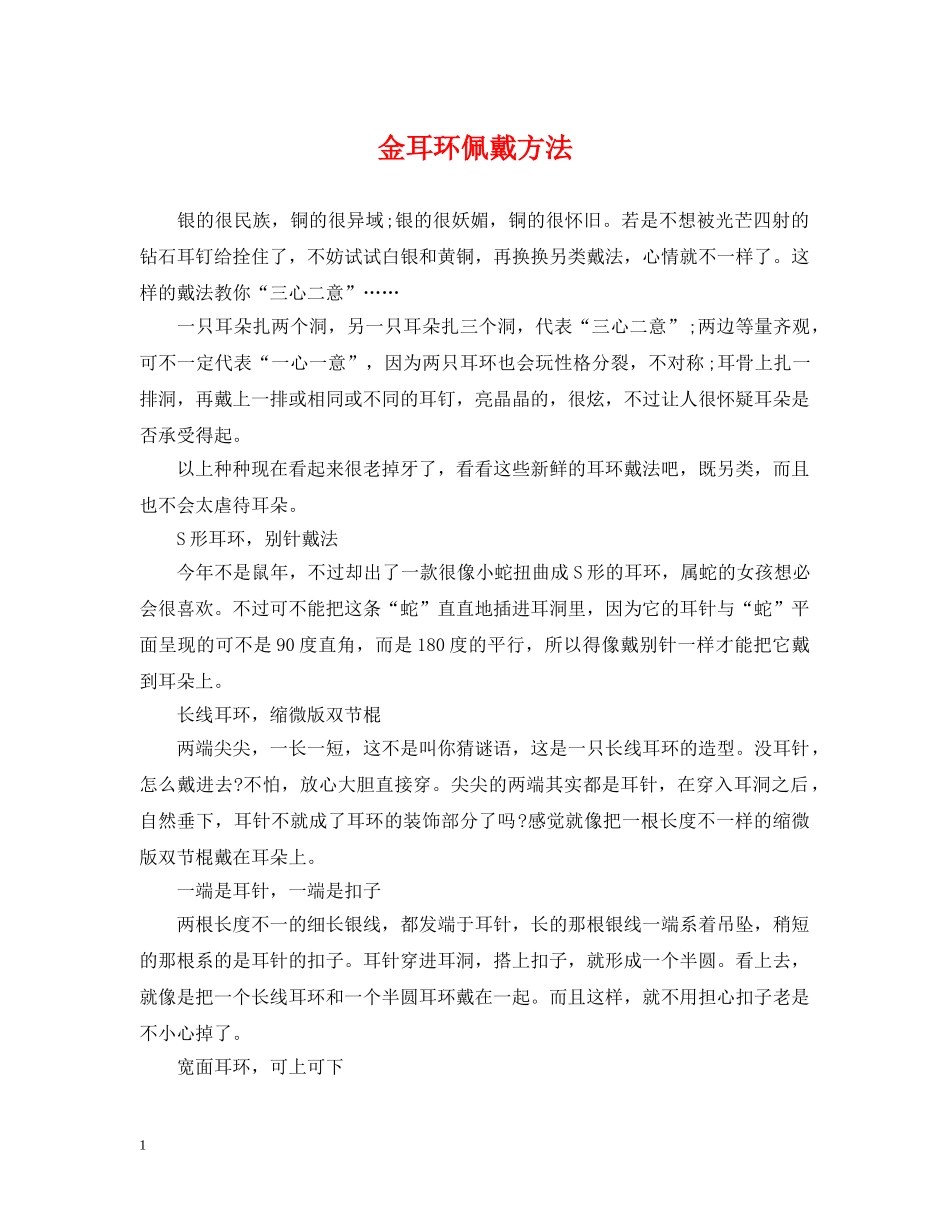 金耳环佩戴方法

银的很民族，铜的很异域;银的很妖媚，铜的很怀旧。若是不想被光芒四射的钻石耳钉给拴住了，不妨试试白银和黄铜，再换换另类戴法，心情就不一样了。这样的戴法教你“三心二意”……

一只耳朵扎两个洞，另一只耳朵扎三个洞，代表“三心二意”;两边等量齐观，可不一定代表“一心一意”，因为两只耳环也会玩性格分裂，不对称;耳骨上扎一排洞，再戴上一排或相同或不同的耳钉，亮晶晶的，很炫，不过让人很怀疑耳朵是否承受得起。

以上种种现在看起来很老掉牙了，看看这些新鲜的耳环戴法吧，既另类，而且也不会太虐待耳朵。

S形耳环，别针戴法

今年不是鼠年，不过却出了一款很像小蛇扭曲成S形的耳环，属蛇的女孩想必会很喜欢。不过可不能把这条“蛇”直直地插进耳洞里，因为它的耳针与“蛇”平面呈现的可不是90度直角，而是180度的平行，所以得像戴别针一样才能把它戴到耳朵上。

长线耳环，缩微版双节棍

两端尖尖，一长一短，这不是叫你猜谜语，这是一只长线耳环的造型。没耳针，怎么戴进去?不怕，放心大胆直接穿。尖尖的两端其实都是耳针，在穿入耳洞之后，自然垂下，耳针不就成了耳环的装饰部分了吗?感觉就像把一根长度不一样的缩微版双节棍戴在耳朵上。

一端是耳针，一端是扣子

两根长度不一的细长银线，都发端于耳针，长的那根银线一端系着吊坠，稍短的那根系的是耳针的扣子。耳针穿进耳洞，搭上扣子，就形成一个半圆。看上去，就像是把一个长线耳环和一个半圆耳环戴在一起。而且这样，就不用担心扣子老是不小心掉了。

宽面耳环，可上可下

1